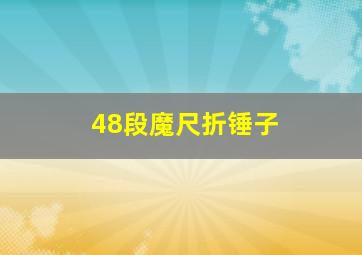 48段魔尺折锤子